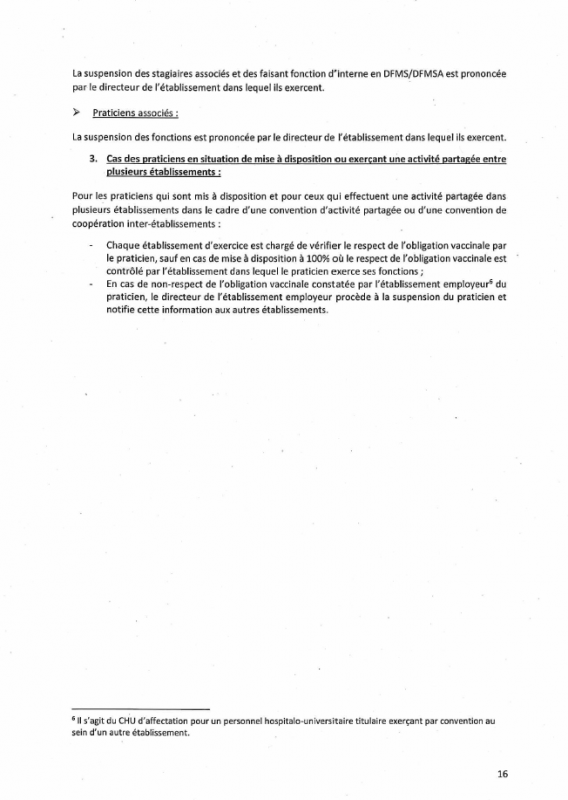 La suspension des stagiaires associés et des faisant fonction d'interne en DFMS/DFMSA est prononcée par le directeur de l'établissement dans lequel ils exercent.

➢ Praticiens associés :

La suspension des fonctions est prononcée par le directeur de l'établissement dans lequel ils exercent.

3. Cas des praticiens en situation de mise à disposition ou exerçant une activité partagée entre plusieurs établissements :

Pour les praticiens qui sont mis à disposition et pour ceux qui effectuent une activité partagée dans plusieurs établissements dans le cadre d'une convention d'activité partagée ou d'une convention de coopération inter-établissements :

- Chaque établissement d'exercice est chargé de vérifier le respect de l'obligation vaccinale par le praticien, sauf en cas de mise à disposition à 100% où le respect de l'obligation vaccinale est contrôlé par l'établissement dans lequel le praticien exerce ses fonctions ;
- En cas de non-respect de l'obligation vaccinale constatée par l'établissement employeur$^6$ du praticien, le directeur de l'établissement employeur procède à la suspension du praticien et notifie cette information aux autres établissements.

$^6$ Il s'agit du CHU d'affectation pour un personnel hospitalo-universitaire titulaire exerçant par convention au sein d'un autre établissement.

16